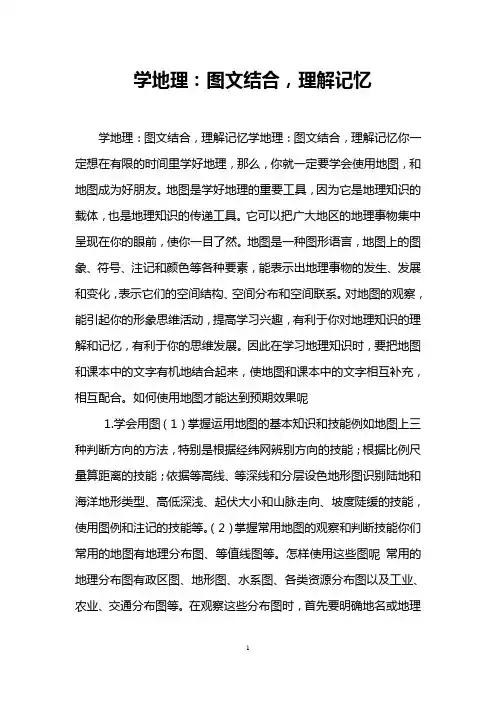 学地理：图文结合，理解记忆

学地理：图文结合，理解记忆学地理：图文结合，理解记忆你一定想在有限的时间里学好地理，那么，你就一定要学会使用地图，和地图成为好朋友。地图是学好地理的重要工具，因为它是地理知识的载体，也是地理知识的传递工具。它可以把广大地区的地理事物集中呈现在你的眼前，使你一目了然。地图是一种图形语言，地图上的图象、符号、注记和颜色等各种要素，能表示出地理事物的发生、发展和变化，表示它们的空间结构、空间分布和空间联系。对地图的观察，能引起你的形象思维活动，提高学习兴趣，有利于你对地理知识的理解和记忆，有利于你的思维发展。因此在学习地理知识时，要把地图和课本中的文字有机地结合起来，使地图和课本中的文字相互补充，相互配合。如何使用地图才能达到预期效果呢

1.学会用图（1）掌握运用地图的基本知识和技能例如地图上三种判断方向的方法，特别是根据经纬网辨别方向的技能；根据比例尺量算距离的技能；依据等高线、等深线和分层设色地形图识别陆地和海洋地形类型、高低深浅、起伏大小和山脉走向、坡度陡缓的技能，使用图例和注记的技能等。（2）掌握常用地图的观察和判断技能你们常用的地图有地理分布图、等值线图等。怎样使用这些图呢 常用的地理分布图有政区图、地形图、水系图、各类资源分布图以及工业、农业、交通分布图等。在观察这些分布图时，首先要明确地名或地理

1